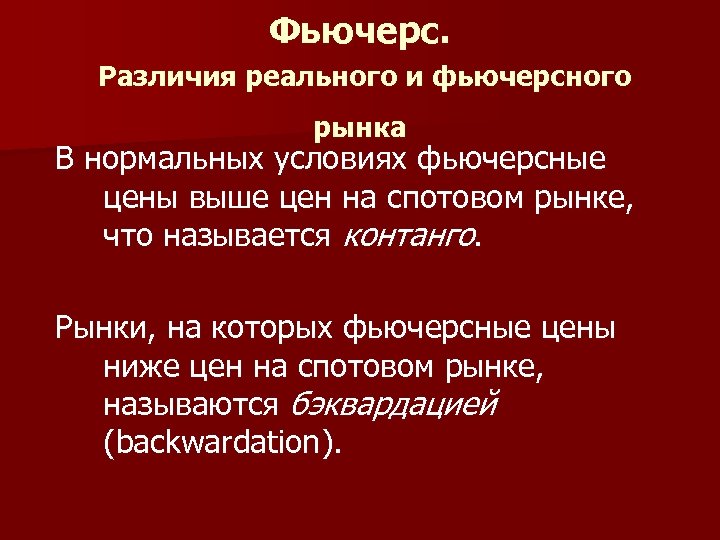 Фьючерс.

Различия реального и фьючерсного рынка

В нормальных условиях фьючерсные цены выше цен на спотовом рынке, что называется контанго.

Рынки, на которых фьючерсные цены ниже цен на спотовом рынке, называются бэквардацией (backwardation).